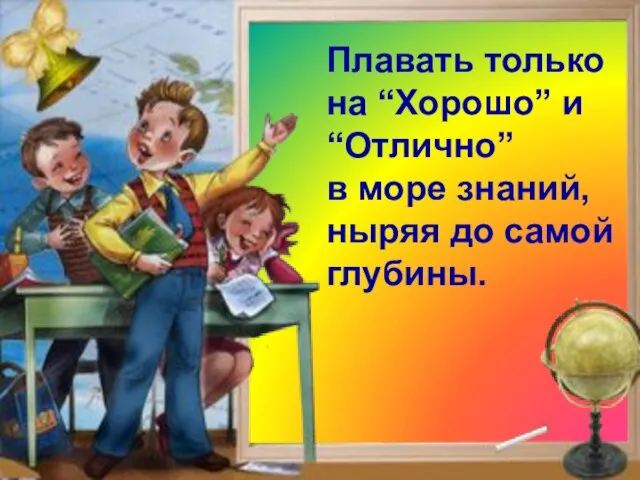 Плавать только на “Хорошо” и “Отлично” в море знаний, ныряя до самой глубины.